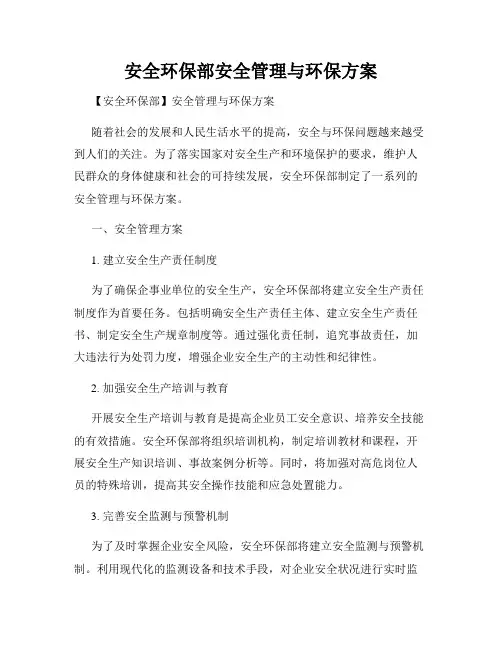 安全环保部安全管理与环保方案

【安全环保部】安全管理与环保方案

随着社会的发展和人民生活水平的提高，安全与环保问题越来越受到人们的关注。为了落实国家对安全生产和环境保护的要求，维护人民群众的身体健康和社会的可持续发展，安全环保部制定了一系列的安全管理与环保方案。

一、安全管理方案

1. 建立安全生产责任制度

为了确保企事业单位的安全生产，安全环保部将建立安全生产责任制度作为首要任务。包括明确安全生产责任主体、建立安全生产责任书、制定安全生产规章制度等。通过强化责任制，追究事故责任，加大违法行为处罚力度，增强企业安全生产的主动性和纪律性。

2. 加强安全生产培训与教育

开展安全生产培训与教育是提高企业员工安全意识、培养安全技能的有效措施。安全环保部将组织培训机构，制定培训教材和课程，开展安全生产知识培训、事故案例分析等。同时，将加强对高危岗位人员的特殊培训，提高其安全操作技能和应急处置能力。

3. 完善安全监测与预警机制

为了及时掌握企业安全风险，安全环保部将建立安全监测与预警机制。利用现代化的监测设备和技术手段，对企业安全状况进行实时监